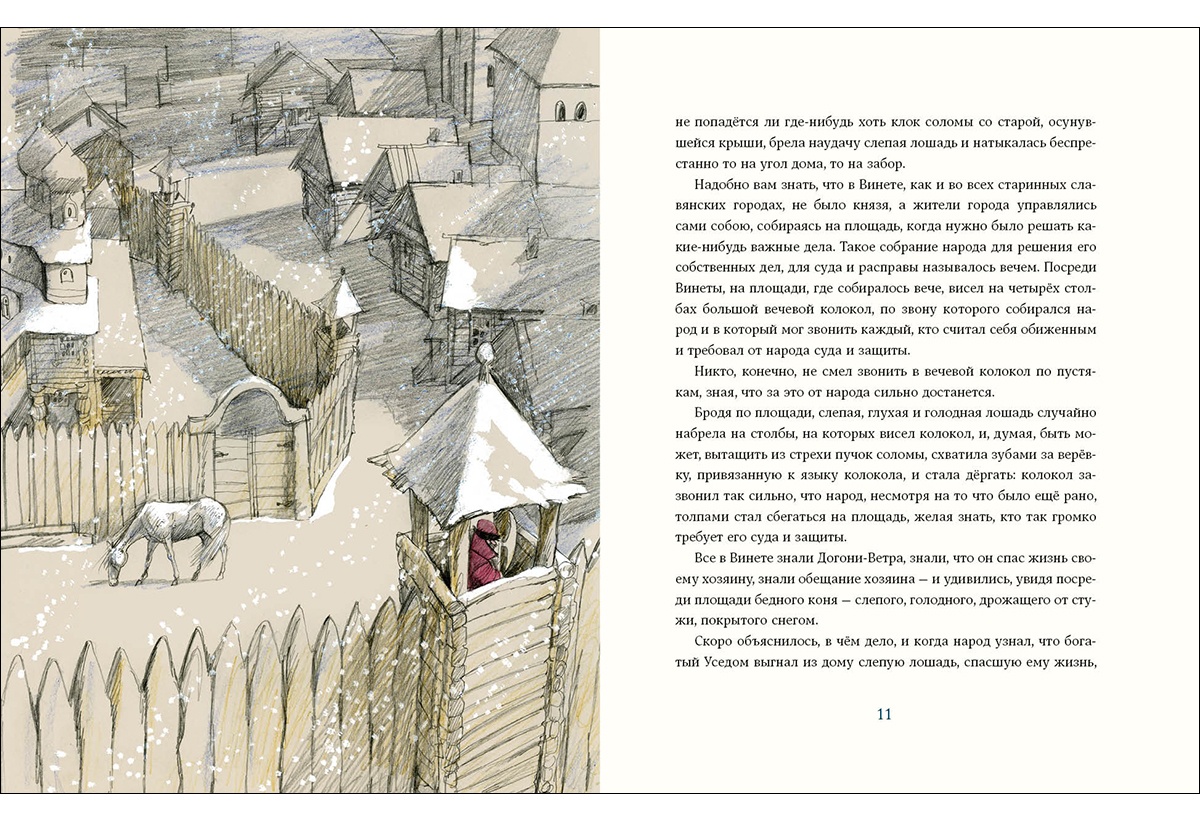 не попадётся ли где-нибудь хоть клок соломы со старой, осунувшейся крыши, брела наудачу слепая лошадь и натыкалась беспрестанно то на угол дома, то на забор.

Надобно вам знать, что в Винете, как и во всех старинных славянских городах, не было князя, а жители города управлялись сами собою, собираясь на площадь, когда нужно было решать какие-нибудь важные дела. Такое собрание народа для решения его собственных дел, для суда и расправы называлось вечем. Посреди Винеты, на площади, где собиралось вече, висел на четырёх столбах большой вечевой колокол, по звону которого собирался народ и в который мог звонить каждый, кто считал себя обиженным и требовал от народа суда и защиты.

Никто, конечно, не смел звонить в вечевой колокол по пустякам, зная, что за это от народа сильно достанется.

Бродя по площади, слепая, глухая и голодная лошадь случайно набрела на столбы, на которых висел колокол, и, думая, быть может, вытащить из стрехи пучок соломы, схватила зубами за верёвку, привязанную к языку колокола, и стала дёргать: колокол зазвонил так сильно, что народ, несмотря на то что было ещё рано, толпами стал сбегаться на площадь, желая знать, кто так громко требует его суда и защиты.

Все в Винете знали Догони-Ветра, знали, что он спас жизнь своему хозяину, знали обещание хозяина — и удивились, увидя посреди площади бедного коня — слепого, голодного, дрожащего от стужи, покрытого снегом.

Скоро объяснилось, в чём дело, и когда народ узнал, что богатый Уседом выгнал из дому слепую лошадь, спасшую ему жизнь,

11